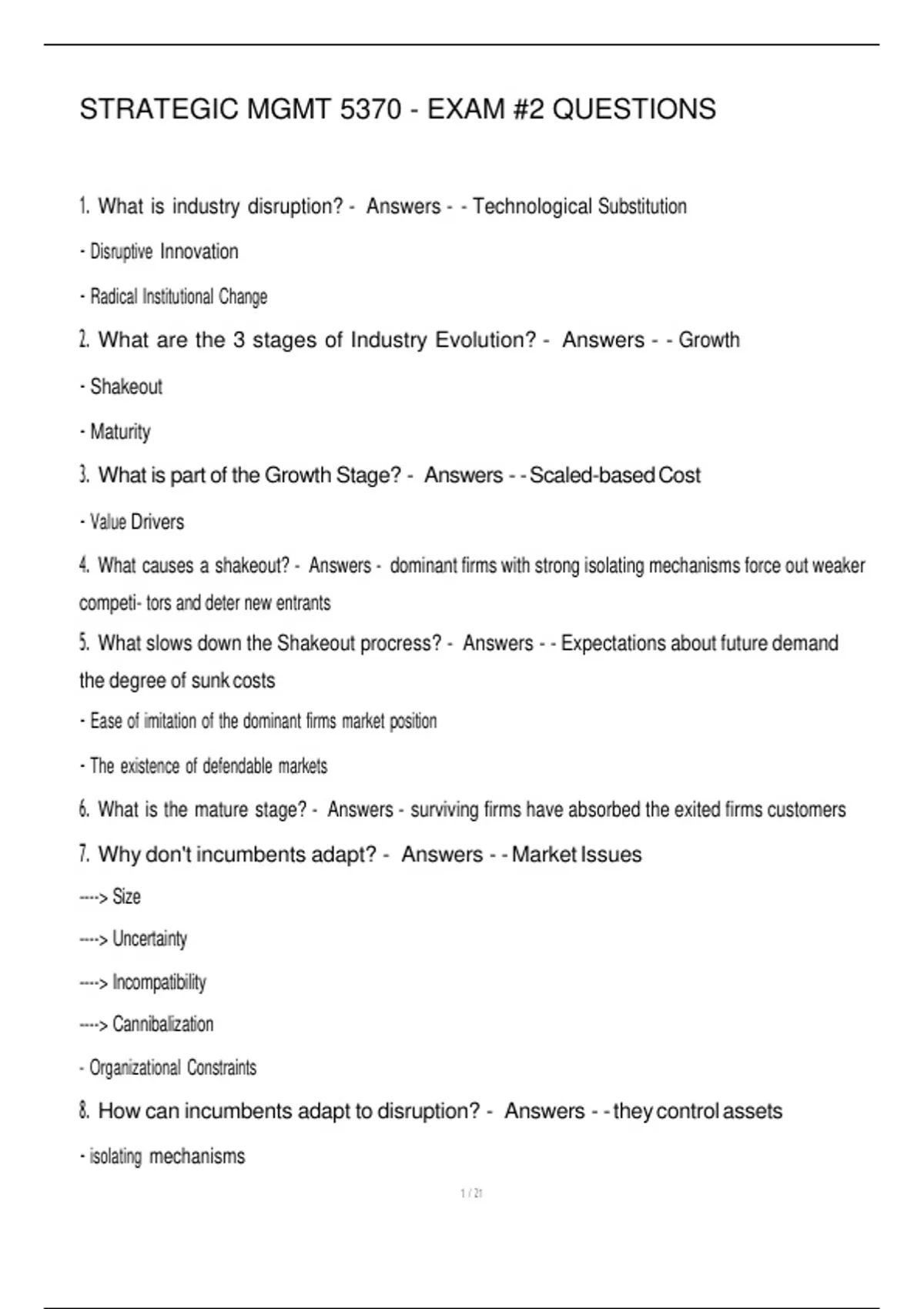 STRATEGIC MGMT 5370 - EXAM #2 QUESTIONS

1. What is industry disruption? - Answers - - Technological Substitution

- Disruptive Innovation

- Radical Institutional Change

2. What are the 3 stages of Industry Evolution? - Answers - - Growth

- Shakeout

- Maturity

3. What is part of the Growth Stage? - Answers - - Scaled-based Cost

- Value Drivers

4. What causes a shakeout? - Answers - dominant firms with strong isolating mechanisms force out weaker competi- tors and deter new entrants

5. What slows down the Shakeout procress? - Answers - - Expectations about future demand the degree of sunk costs

- Ease of imitation of the dominant firms market position

- The existence of defendable markets

6. What is the mature stage? - Answers - surviving firms have absorbed the exited firms customers

7. Why don't incumbents adapt? - Answers - - Market Issues

----> Size

----> Uncertainty

----> Incompatibility

----> Cannibalization

- Organizational Constraints

8. How can incumbents adapt to disruption? - Answers - - they control assets

- isolating mechanisms

1 / 21